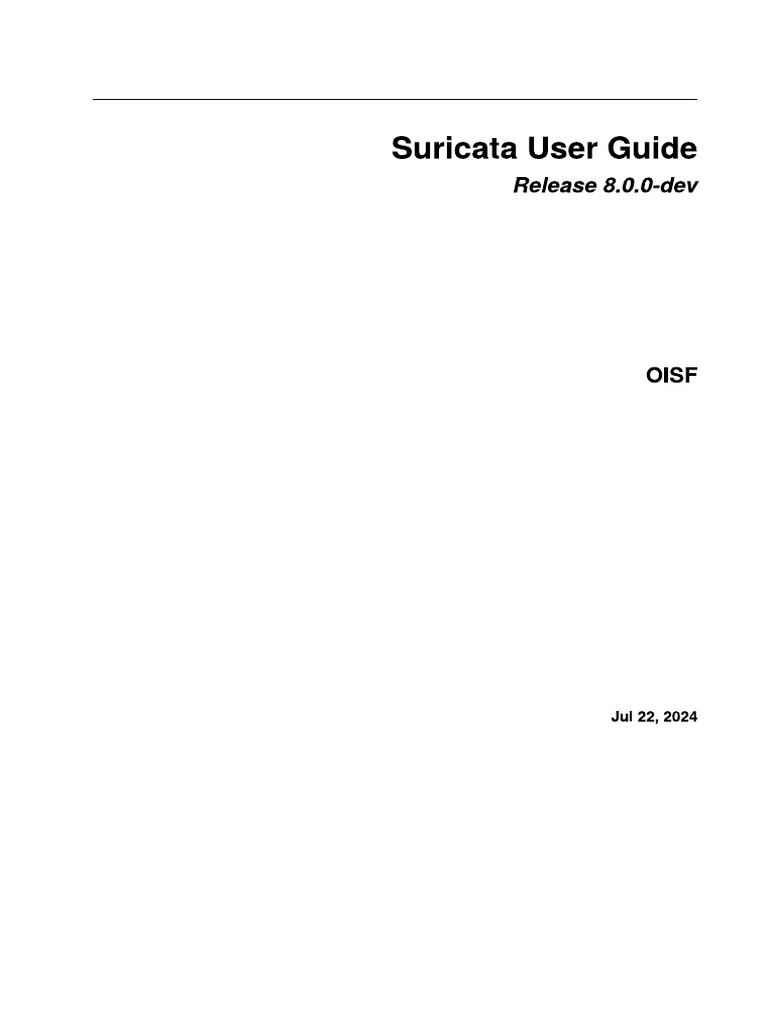 Suricata User Guide

Release 8.0.0-dev

OISF

Jul 22, 2024